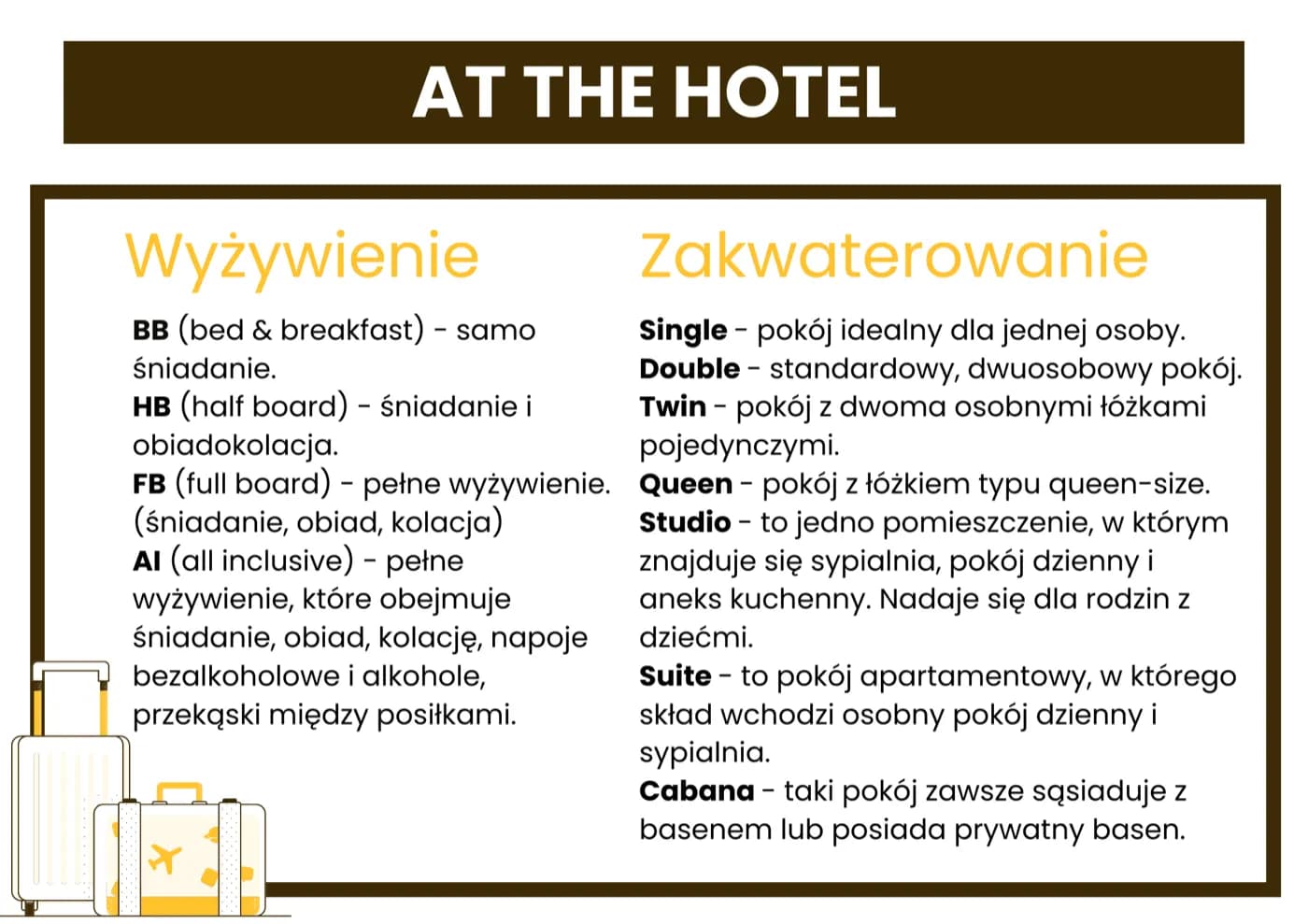 AT THE HOTEL

Wyżywienie

BB (bed & breakfast) - samo śniadanie.
HB (half board) - śniadanie i obiadokolacja.
FB (full board) - pełne wyżywienie. (śniadanie, obiad, kolacja)
AI (all inclusive) - pełne wyżywienie, które obejmuje śniadanie, obiad, kolację, napoje bezalkoholowe i alkohole, przekąski między posiłkami.

Zakwaterowanie

Single - pokój idealny dla jednej osoby.
Double - standardowy, dwuosobowy pokój.
Twin - pokój z dwoma osobnymi łóżkami pojedynczymi.
Queen - pokój z łóżkiem typu queen-size.
Studio - to jedno pomieszczenie, w którym znajduje się sypialnia, pokój dzienny i aneks kuchenny. Nadaje się dla rodzin z dziećmi.
Suite - to pokój apartamentowy, w którego skład wchodzi osobny pokój dzienny i sypialnia.
Cabana - taki pokój zawsze sąsiaduje z basenem lub posiada prywatny basen.